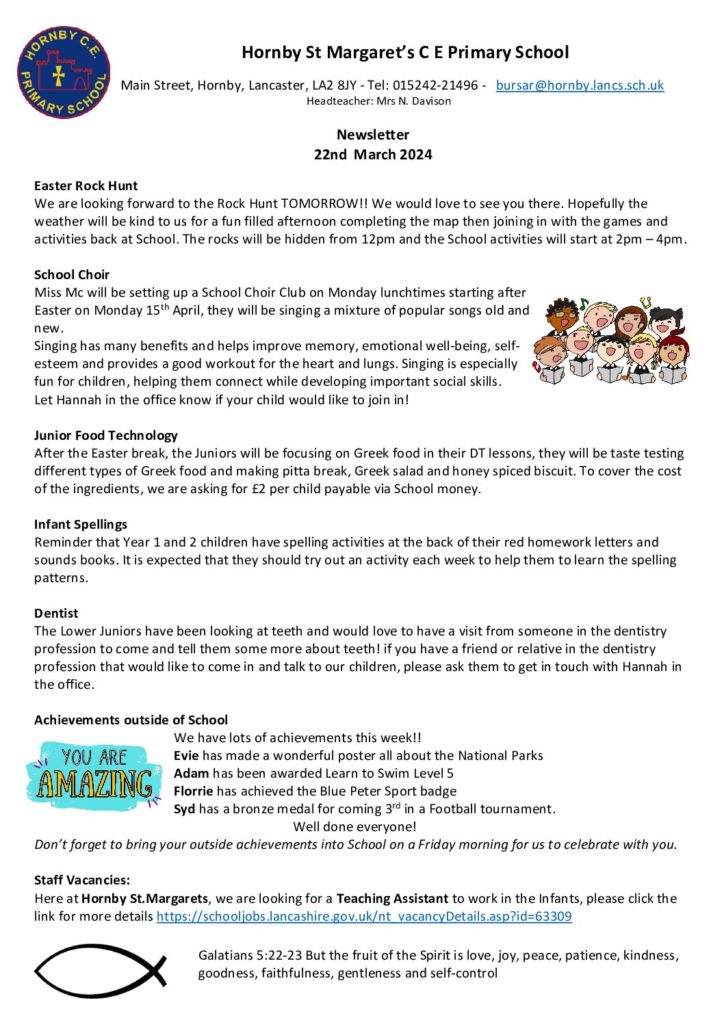 HORNBY C.E. PRIMARY SCHOOL

Hornby St Margaret's C E Primary School

Main Street, Hornby, Lancaster, LA2 8JY - Tel: 015242-21496 - bursar@hornby.lancs.sch.uk
Headteacher: Mrs N. Davison

Newsletter
22nd March 2024

Easter Rock Hunt
We are looking forward to the Rock Hunt TOMORROW!! We would love to see you there. Hopefully the weather will be kind to us for a fun filled afternoon completing the map then joining in with the games and activities back at School. The rocks will be hidden from 12pm and the School activities will start at 2pm – 4pm.

School Choir
Miss Mc will be setting up a School Choir Club on Monday lunchtimes starting after Easter on Monday 15$^{th}$ April, they will be singing a mixture of popular songs old and new.
Singing has many benefits and helps improve memory, emotional well-being, self-esteem and provides a good workout for the heart and lungs. Singing is especially fun for children, helping them connect while developing important social skills.
Let Hannah in the office know if your child would like to join in!

Junior Food Technology
After the Easter break, the Juniors will be focusing on Greek food in their DT lessons, they will be taste testing different types of Greek food and making pitta break, Greek salad and honey spiced biscuit. To cover the cost of the ingredients, we are asking for £2 per child payable via School money.

Infant Spellings
Reminder that Year 1 and 2 children have spelling activities at the back of their red homework letters and sounds books. It is expected that they should try out an activity each week to help them to learn the spelling patterns.

Dentist
The Lower Juniors have been looking at teeth and would love to have a visit from someone in the dentistry profession to come and tell them some more about teeth! if you have a friend or relative in the dentistry profession that would like to come in and talk to our children, please ask them to get in touch with Hannah in the office.

Achievements outside of School
YOU ARE AMAZING
We have lots of achievements this week!!
Evie has made a wonderful poster all about the National Parks
Adam has been awarded Learn to Swim Level 5
Florrie has achieved the Blue Peter Sport badge
Syd has a bronze medal for coming 3$^{rd}$ in a Football tournament.
Well done everyone!
Don't forget to bring your outside achievements into School on a Friday morning for us to celebrate with you.

Staff Vacancies:
Here at Hornby St.Margarets, we are looking for a Teaching Assistant to work in the Infants, please click the link for more details https://schooljobs.lancashire.gov.uk/nt_vacancyDetails.asp?id=63309

Galatians 5:22-23 But the fruit of the Spirit is love, joy, peace, patience, kindness, goodness, faithfulness, gentleness and self-control